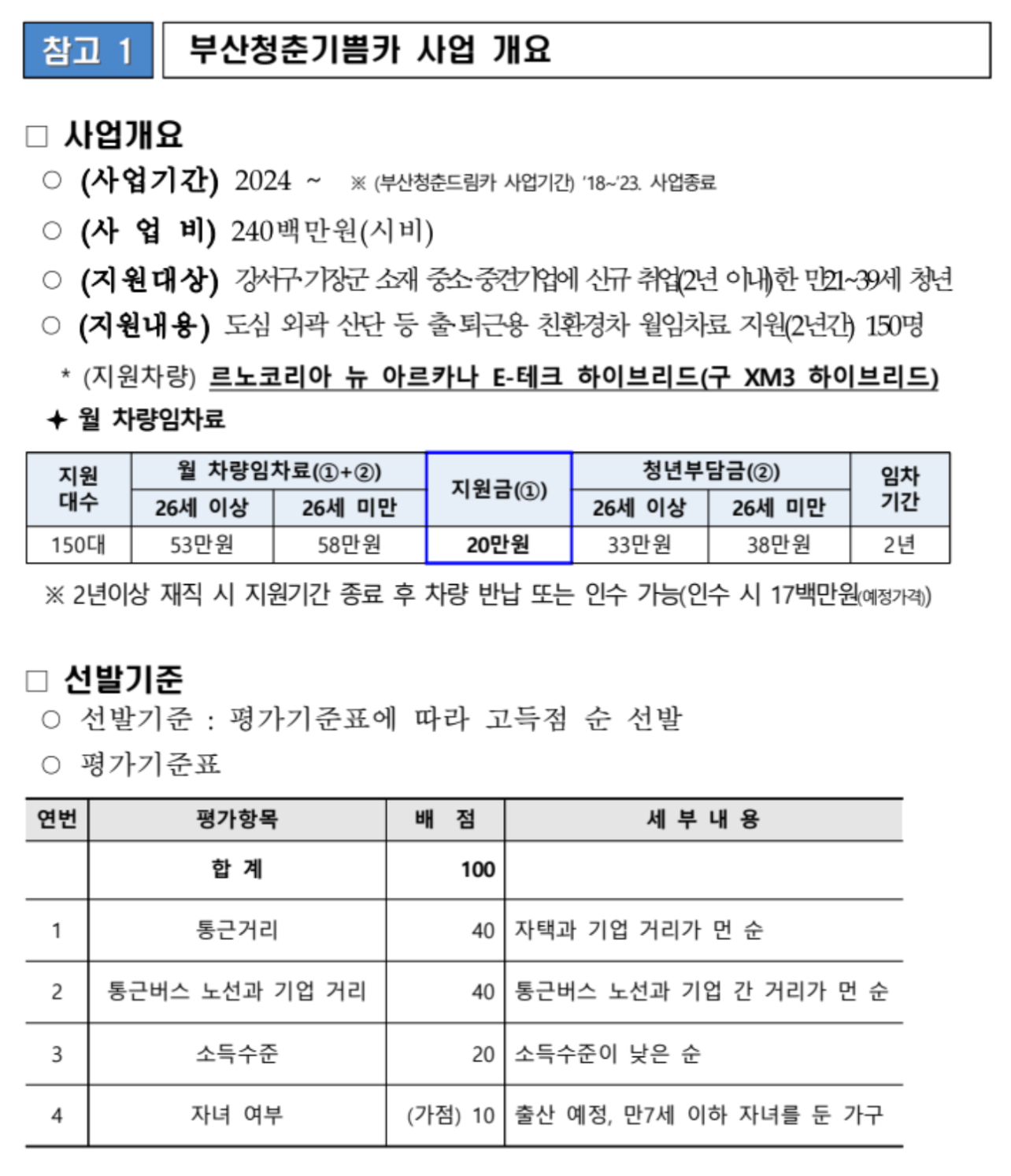 참고 1 부산청춘기쁨카 사업 개요

□ 사업개요

○ (사업기간) 2024 ~ ※ (부산청춘드림카 사업기간) '18~'23. 사업종료

○ (사 업 비) 240백만원(시비)

○ (지원대상) 강서구·기장군 소재 중소·중견기업에 신규 취업(2년 이내)한 만21~39세 청년

○ (지원내용) 도심 외곽 산단 등 출·퇴근용 친환경차 월임차료 지원(2년간) 150명

* (지원차량) 르노코리아 뉴 아르카나 E-테크 하이브리드(구 XM3 하이브리드)

✦ 월 차량임차료

| 지원 대수 | 월 차량임차료(①+②) 26세 이상 | 월 차량임차료(①+②) 26세 미만 | 지원금(①) | 청년부담금(②) 26세 이상 | 청년부담금(②) 26세 미만 | 임차 기간 |
|---|---|---|---|---|---|---|
| 150대 | 53만원 | 58만원 | 20만원 | 33만원 | 38만원 | 2년 |

※ 2년이상 재직 시 지원기간 종료 후 차량 반납 또는 인수 가능(인수 시 17백만원(예정가격))

□ 선발기준

○ 선발기준 : 평가기준표에 따라 고득점 순 선발

○ 평가기준표

| 연번 | 평가항목 | 배 점 | 세 부 내 용 |
|---|---|---|---|
| | 합 계 | 100 | |
| 1 | 통근거리 | 40 | 자택과 기업 거리가 먼 순 |
| 2 | 통근버스 노선과 기업 거리 | 40 | 통근버스 노선과 기업 간 거리가 먼 순 |
| 3 | 소득수준 | 20 | 소득수준이 낮은 순 |
| 4 | 자녀 여부 | (가점) 10 | 출산 예정, 만7세 이하 자녀를 둔 가구 |